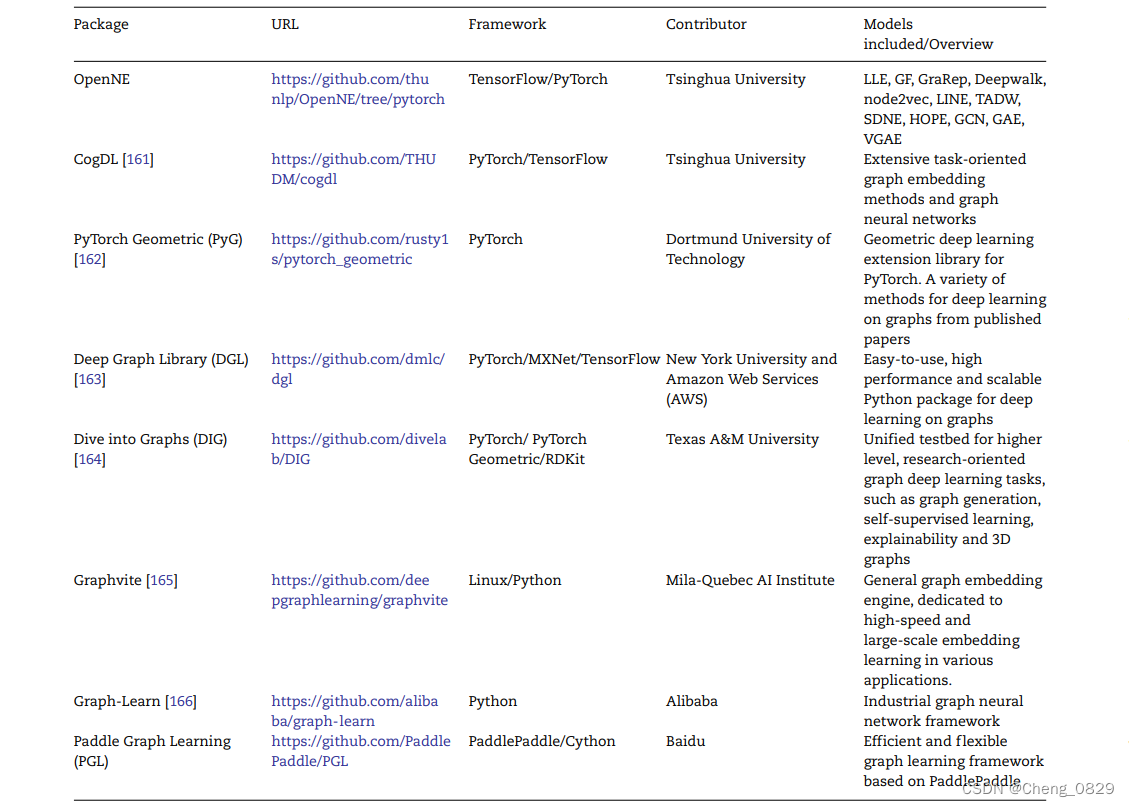 | Package | URL | Framework | Contributor | Models included/Overview |
|---|---|---|---|---|
| OpenNE | https://github.com/thunlp/OpenNE/tree/pytorch | TensorFlow/PyTorch | Tsinghua University | LLE, GF, GraRep, Deepwalk, node2vec, LINE, TADW, SDNE, HOPE, GCN, GAE, VGAE |
| CogDL [161] | https://github.com/THUDM/cogdl | PyTorch/TensorFlow | Tsinghua University | Extensive task-oriented graph embedding methods and graph neural networks |
| PyTorch Geometric (PyG) [162] | https://github.com/rusty1s/pytorch_geometric | PyTorch | Dortmund University of Technology | Geometric deep learning extension library for PyTorch. A variety of methods for deep learning on graphs from published papers |
| Deep Graph Library (DGL) [163] | https://github.com/dmlc/dgl | PyTorch/MXNet/TensorFlow | New York University and Amazon Web Services (AWS) | Easy-to-use, high performance and scalable Python package for deep learning on graphs |
| Dive into Graphs (DIG) [164] | https://github.com/divelab/DIG | PyTorch/ PyTorch Geometric/RDKit | Texas A&M University | Unified testbed for higher level, research-oriented graph deep learning tasks, such as graph generation, self-supervised learning, explainability and 3D graphs |
| Graphvite [165] | https://github.com/deepgraphlearning/graphvite | Linux/Python | Mila-Quebec AI Institute | General graph embedding engine, dedicated to high-speed and large-scale embedding learning in various applications. |
| Graph-Learn [166] | https://github.com/alibaba/graph-learn | Python | Alibaba | Industrial graph neural network framework |
| Paddle Graph Learning (PGL) | https://github.com/PaddlePaddle/PGL | PaddlePaddle/Cython | Baidu | Efficient and flexible graph learning framework based on PaddlePaddle |

CSDN @Cheng_0829